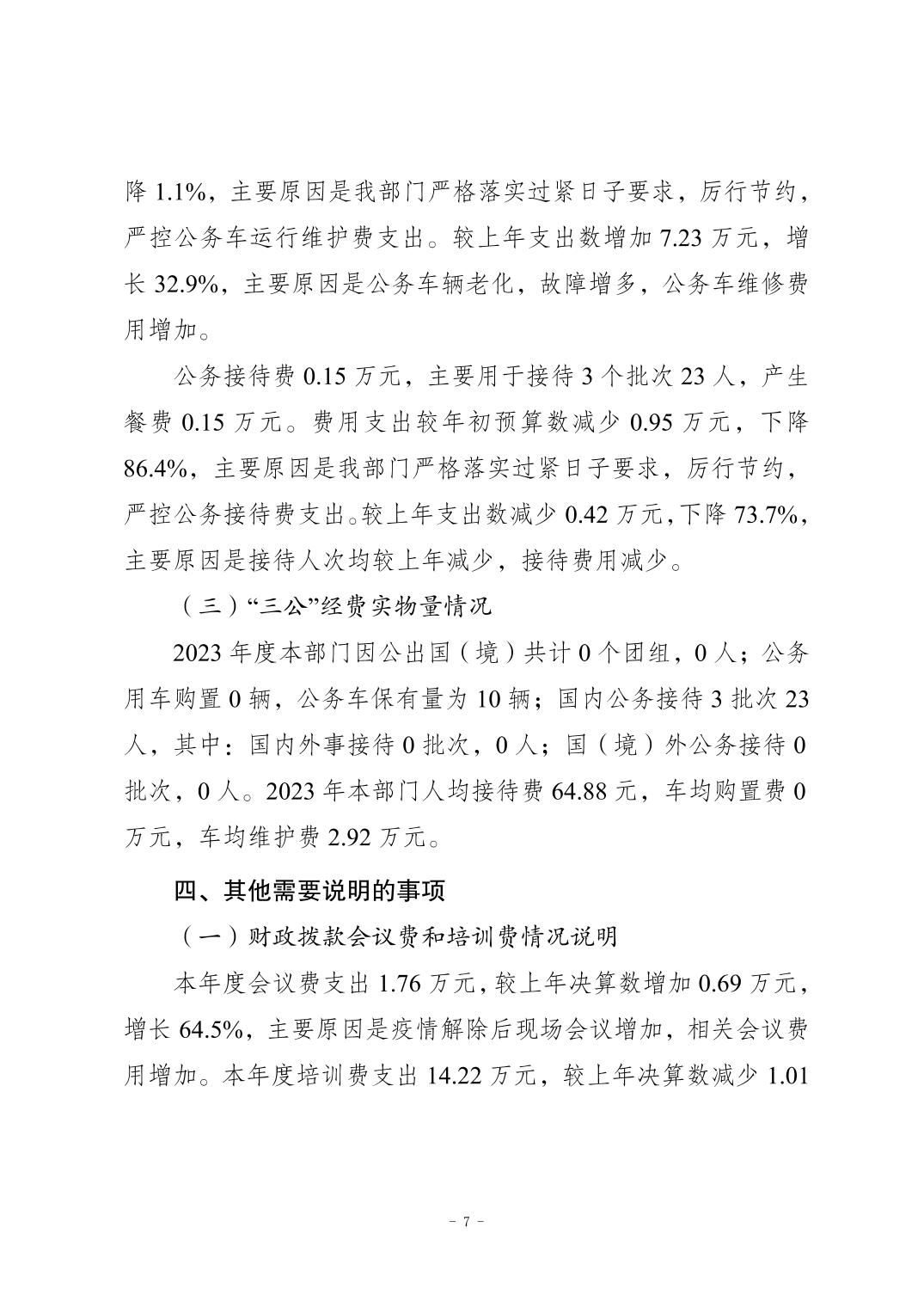 降 1.1%，主要原因是我部门严格落实过紧日子要求，厉行节约，严控公务车运行维护费支出。较上年支出数增加 7.23 万元，增长 32.9%，主要原因是公务车辆老化，故障增多，公务车维修费用增加。

公务接待费 0.15 万元，主要用于接待 3 个批次 23 人，产生餐费 0.15 万元。费用支出较年初预算数减少 0.95 万元，下降 86.4%，主要原因是我部门严格落实过紧日子要求，厉行节约，严控公务接待费支出。较上年支出数减少 0.42 万元，下降 73.7%，主要原因是接待人次均较上年减少，接待费用减少。

（三）“三公”经费实物量情况

2023 年度本部门因公出国（境）共计 0 个团组，0 人；公务用车购置 0 辆，公务车保有量为 10 辆；国内公务接待 3 批次 23 人，其中：国内外事接待 0 批次，0 人；国（境）外公务接待 0 批次，0 人。2023 年本部门人均接待费 64.88 元，车均购置费 0 万元，车均维护费 2.92 万元。

四、其他需要说明的事项

（一）财政拨款会议费和培训费情况说明

本年度会议费支出 1.76 万元，较上年决算数增加 0.69 万元，增长 64.5%，主要原因是疫情解除后现场会议增加，相关会议费用增加。本年度培训费支出 14.22 万元，较上年决算数减少 1.01

- 7 -